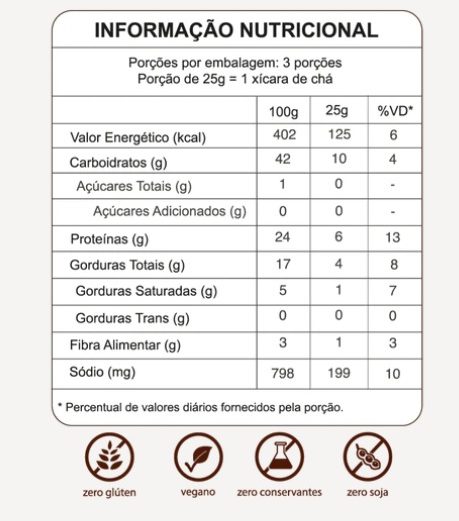 INFORMAÇÃO NUTRICIONAL

Porções por embalagem: 3 porções
Porção de 25g = 1 xícara de chá

| | 100g | 25g | %VD* |
|---|---|---|---|
| Valor Energético (kcal) | 402 | 125 | 6 |
| Carboidratos (g) | 42 | 10 | 4 |
| Açúcares Totais (g) | 1 | 0 | - |
| Açúcares Adicionados (g) | 0 | 0 | - |
| Proteínas (g) | 24 | 6 | 13 |
| Gorduras Totais (g) | 17 | 4 | 8 |
| Gorduras Saturadas (g) | 5 | 1 | 7 |
| Gorduras Trans (g) | 0 | 0 | 0 |
| Fibra Alimentar (g) | 3 | 1 | 3 |
| Sódio (mg) | 798 | 199 | 10 |

* Percentual de valores diários fornecidos pela porção.

zero glúten vegano zero conservantes zero soja